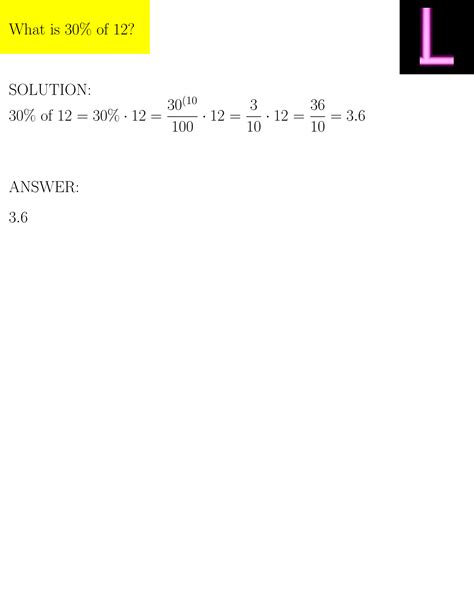 What is 30% of 12?

L

SOLUTION:
$30\%$ of $12 = 30\% \cdot 12 = \frac{30^{(10}}{100} \cdot 12 = \frac{3}{10} \cdot 12 = \frac{36}{10} = 3.6$

ANSWER:

3.6